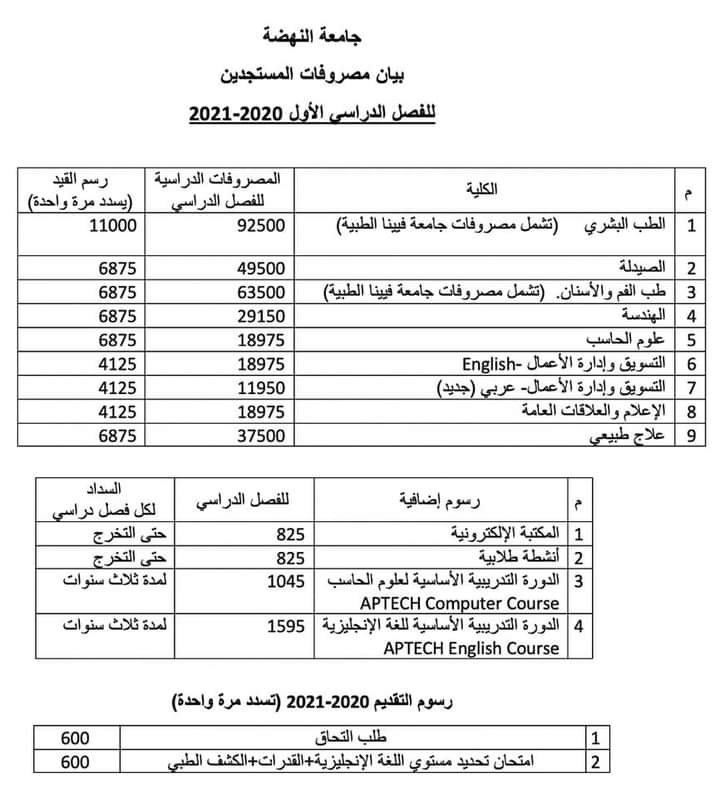 جامعة النهضة

بيان مصروفات المستجدين

للفصل الدراسي الأول 2020-2021

| م | الكلية | المصروفات الدراسية للفصل الدراسي | رسم القيد (يسدد مرة واحدة) |
|---|---|---|---|
| 1 | الطب البشري (تشمل مصروفات جامعة فيينا الطبية) | 92500 | 11000 |
| 2 | الصيدلة | 49500 | 6875 |
| 3 | طب الفم والأسنان. (تشمل مصروفات جامعة فيينا الطبية) | 63500 | 6875 |
| 4 | الهندسة | 29150 | 6875 |
| 5 | علوم الحاسب | 18975 | 6875 |
| 6 | التسويق وإدارة الأعمال -English | 18975 | 4125 |
| 7 | التسويق وإدارة الأعمال- عربي (جديد) | 11950 | 4125 |
| 8 | الإعلام والعلاقات العامة | 18975 | 4125 |
| 9 | علاج طبيعي | 37500 | 6875 |

| م | رسوم إضافية | للفصل الدراسي | السداد لكل فصل دراسي |
|---|---|---|---|
| 1 | المكتبة الإلكترونية | 825 | حتى التخرج |
| 2 | أنشطة طلابية | 825 | حتى التخرج |
| 3 | الدورة التدريبية الأساسية لعلوم الحاسب APTECH Computer Course | 1045 | لمدة ثلاث سنوات |
| 4 | الدورة التدريبية الأساسية للغة الإنجليزية APTECH English Course | 1595 | لمدة ثلاث سنوات |

رسوم التقديم 2020-2021 (تسدد مرة واحدة)

| 1 | طلب التحاق | 600 |
|---|---|---|
| 2 | امتحان تحديد مستوي اللغة الإنجليزية+القدرات+الكشف الطبي | 600 |